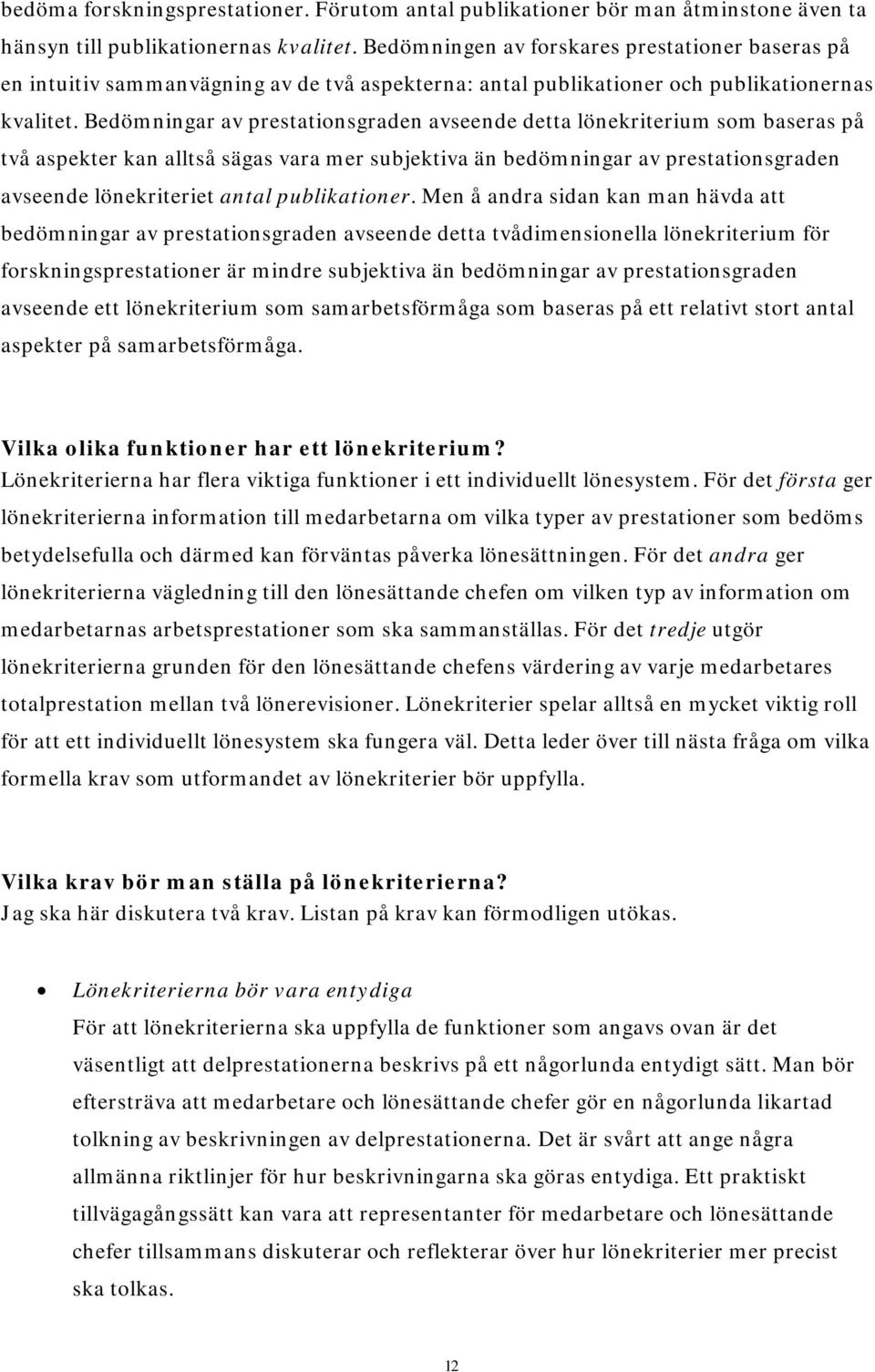 bedöma forskningsprestationer. Förutom antal publikationer bör man åtminstone även ta hänsyn till publikationernas kvalitet. Bedömningen av forskares prestationer baseras på en intuitiv sammanvägning av de två aspekterna: antal publikationer och publikationernas kvalitet. Bedömningar av prestationsgraden avseende detta lönekriterium som baseras på två aspekter kan alltså sägas vara mer subjektiva än bedömningar av prestationsgraden avseende lönekriteriet antal publikationer. Men å andra sidan kan man hävda att bedömningar av prestationsgraden avseende detta tvådimensionella lönekriterium för forskningsprestationer är mindre subjektiva än bedömningar av prestationsgraden avseende ett lönekriterium som samarbetsförmåga som baseras på ett relativt stort antal aspekter på samarbetsförmåga.

Vilka olika funktioner har ett lönekriterium?
Lönekriterierna har flera viktiga funktioner i ett individuellt lönesystem. För det första ger lönekriterierna information till medarbetarna om vilka typer av prestationer som bedöms betydelsefulla och därmed kan förväntas påverka lönesättningen. För det andra ger lönekriterierna vägledning till den lönesättande chefen om vilken typ av information om medarbetarnas arbetsprestationer som ska sammanställas. För det tredje utgör lönekriterierna grunden för den lönesättande chefens värdering av varje medarbetares totalprestation mellan två lönerevisioner. Lönekriterier spelar alltså en mycket viktig roll för att ett individuellt lönesystem ska fungera väl. Detta leder över till nästa fråga om vilka formella krav som utformandet av lönekriterier bör uppfylla.

Vilka krav bör man ställa på lönekriterierna?
Jag ska här diskutera två krav. Listan på krav kan förmodligen utökas.

• Lönekriterierna bör vara entydiga
För att lönekriterierna ska uppfylla de funktioner som angavs ovan är det väsentligt att delprestationerna beskrivs på ett någorlunda entydigt sätt. Man bör eftersträva att medarbetare och lönesättande chefer gör en någorlunda likartad tolkning av beskrivningen av delprestationerna. Det är svårt att ange några allmänna riktlinjer för hur beskrivningarna ska göras entydiga. Ett praktiskt tillvägagångssätt kan vara att representanter för medarbetare och lönesättande chefer tillsammans diskuterar och reflekterar över hur lönekriterier mer precist ska tolkas.

12